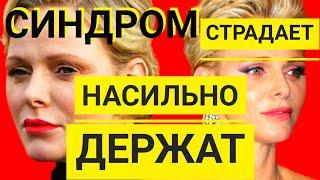 СИНДРОМ СТРАДАЕТ

НАСИЛЬНО

ДЕРЖАТ